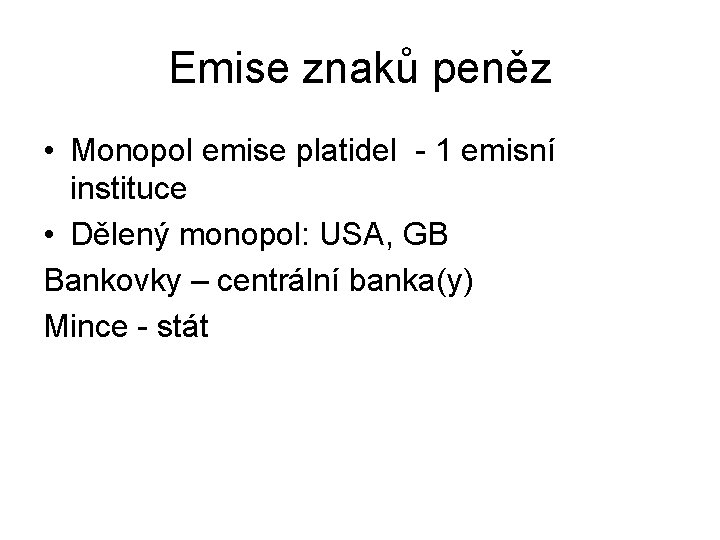 Emise znaků peněz

• Monopol emise platidel - 1 emisní instituce
• Dělený monopol: USA, GB

Bankovky – centrální banka(y)

Mince - stát